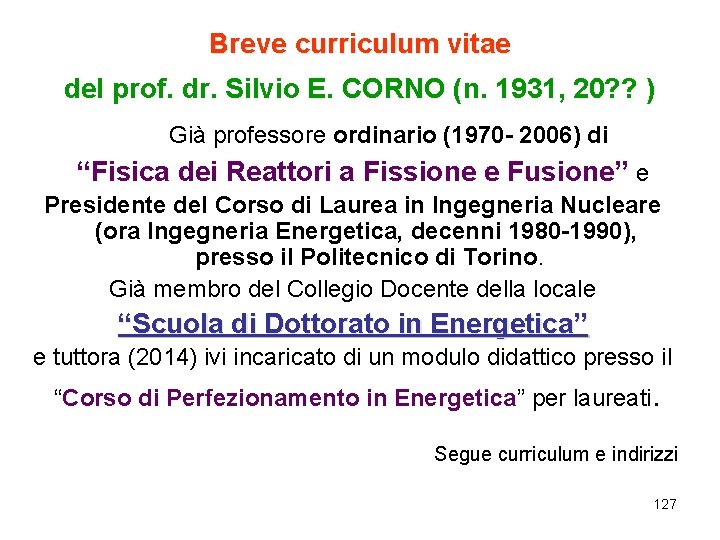 Breve curriculum vitae

del prof. dr. Silvio E. CORNO (n. 1931, 20?? )

Già professore ordinario (1970- 2006) di

"Fisica dei Reattori a Fissione e Fusione" e

Presidente del Corso di Laurea in Ingegneria Nucleare (ora Ingegneria Energetica, decenni 1980-1990), presso il Politecnico di Torino.

Già membro del Collegio Docente della locale

"Scuola di Dottorato in Energetica"

e tuttora (2014) ivi incaricato di un modulo didattico presso il

"Corso di Perfezionamento in Energetica" per laureati.

Segue curriculum e indirizzi

127